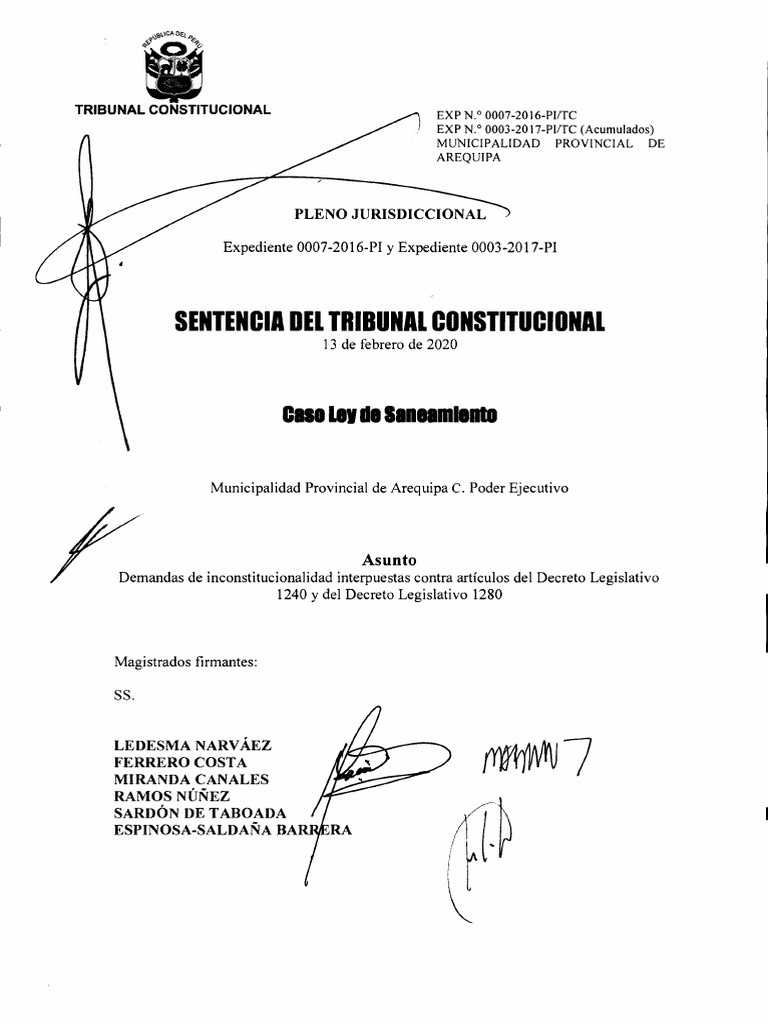 REPÚBLICA DEL PERÚ

TRIBUNAL CONSTITUCIONAL

EXP N.° 0007-2016-PI/TC
EXP N.° 0003-2017-PI/TC (Acumulados)
MUNICIPALIDAD PROVINCIAL DE AREQUIPA

PLENO JURISDICCIONAL

Expediente 0007-2016-PI y Expediente 0003-2017-PI

SENTENCIA DEL TRIBUNAL CONSTITUCIONAL
13 de febrero de 2020

Caso Ley de Saneamiento

Municipalidad Provincial de Arequipa C. Poder Ejecutivo

Asunto
Demandas de inconstitucionalidad interpuestas contra artículos del Decreto Legislativo 1240 y del Decreto Legislativo 1280

Magistrados firmantes:

SS.

LEDESMA NARVÁEZ
FERRERO COSTA
MIRANDA CANALES
RAMOS NÚÑEZ
SARDÓN DE TABOADA
ESPINOSA-SALDAÑA BARRERA